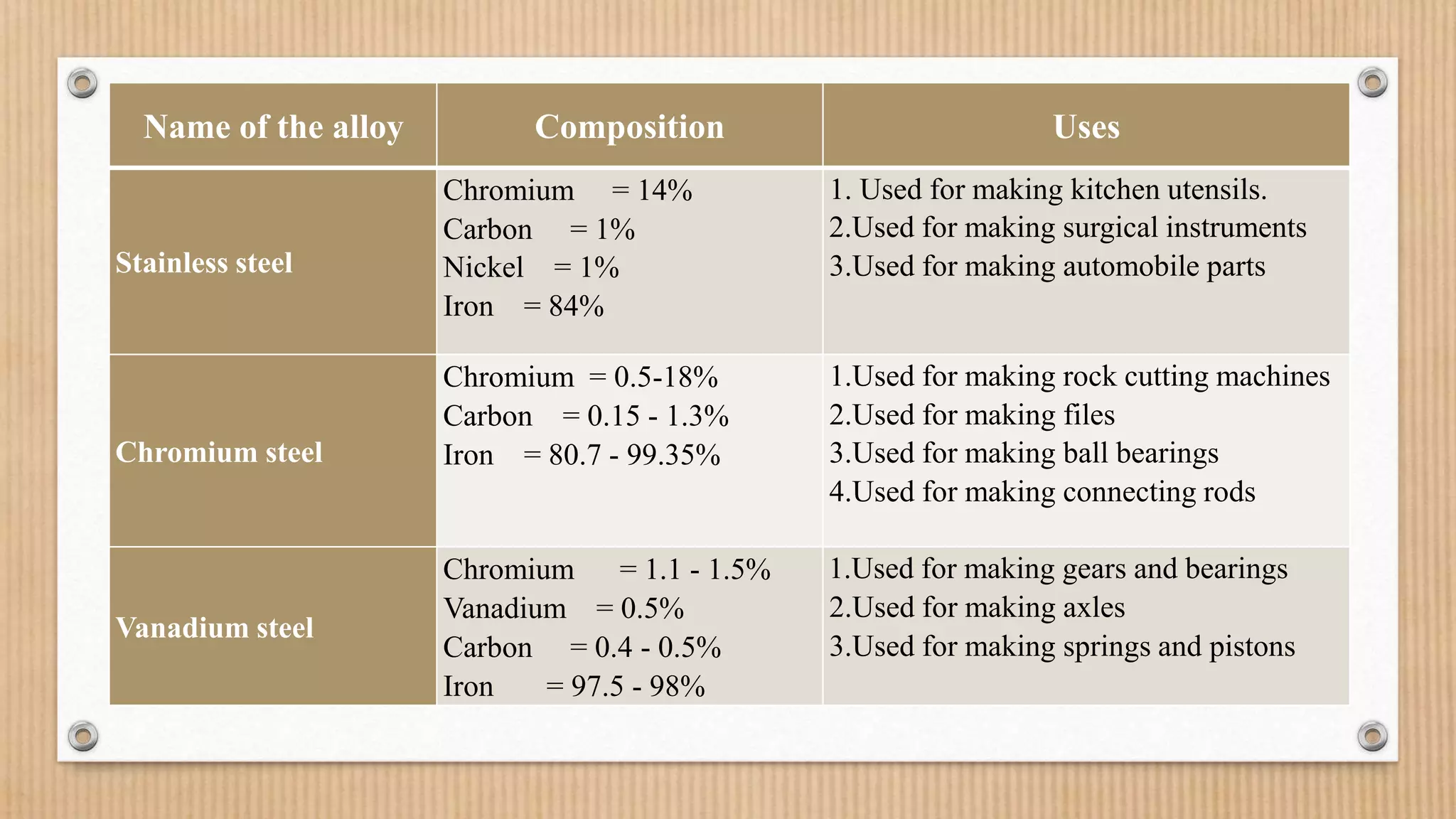 | Name of the alloy | Composition | Uses |
|---|---|---|
| Stainless steel | Chromium = 14%<br>Carbon = 1%<br>Nickel = 1%<br>Iron = 84% | 1. Used for making kitchen utensils.<br>2.Used for making surgical instruments<br>3.Used for making automobile parts |
| Chromium steel | Chromium = 0.5-18%<br>Carbon = 0.15 - 1.3%<br>Iron = 80.7 - 99.35% | 1.Used for making rock cutting machines<br>2.Used for making files<br>3.Used for making ball bearings<br>4.Used for making connecting rods |
| Vanadium steel | Chromium = 1.1 - 1.5%<br>Vanadium = 0.5%<br>Carbon = 0.4 - 0.5%<br>Iron = 97.5 - 98% | 1.Used for making gears and bearings<br>2.Used for making axles<br>3.Used for making springs and pistons |